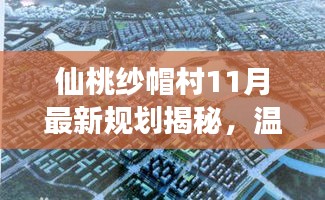 仙桃纱帽村11月最新规划揭秘，温